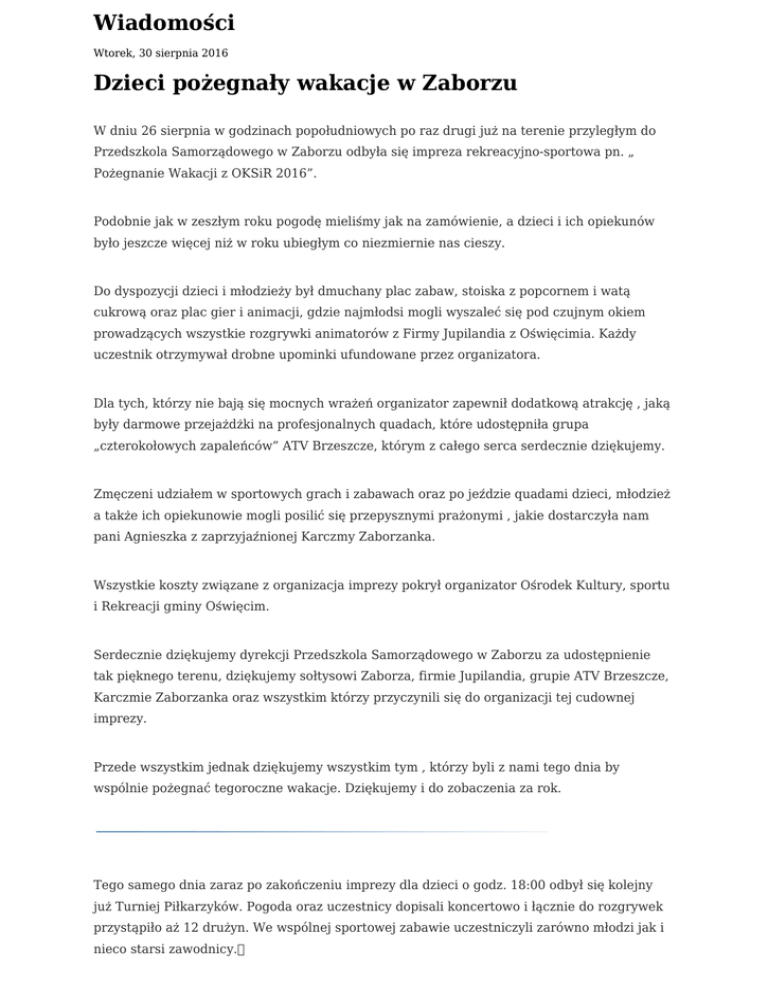 Wiadomości

Wtorek, 30 sierpnia 2016

Dzieci pożegnały wakacje w Zaborzu

W dniu 26 sierpnia w godzinach popołudniowych po raz drugi już na terenie przyległym do Przedszkola Samorządowego w Zaborzu odbyła się impreza rekreacyjno-sportowa pn. „ Pożegnanie Wakacji z OKSiR 2016”.

Podobnie jak w zeszłym roku pogodę mieliśmy jak na zamówienie, a dzieci i ich opiekunów było jeszcze więcej niż w roku ubiegłym co niezmiernie nas cieszy.

Do dyspozycji dzieci i młodzieży był dmuchany plac zabaw, stoiska z popcornem i watą cukrową oraz plac gier i animacji, gdzie najmłodsi mogli wyszaleć się pod czujnym okiem prowadzących wszystkie rozgrywki animatorów z Firmy Jupilandia z Oświęcimia. Każdy uczestnik otrzymywał drobne upominki ufundowane przez organizatora.

Dla tych, którzy nie bają się mocnych wrażeń organizator zapewnił dodatkową atrakcję , jaką były darmowe przejażdżki na profesjonalnych quadach, które udostępniła grupa „czterokołowych zapaleńców” ATV Brzeszcze, którym z całego serca serdecznie dziękujemy.

Zmęczeni udziałem w sportowych grach i zabawach oraz po jeździe quadami dzieci, młodzież a także ich opiekunowie mogli posilić się przepysznymi prażonymi , jakie dostarczyła nam pani Agnieszka z zaprzyjaźnionej Karczmy Zaborzanka.

Wszystkie koszty związane z organizacja imprezy pokrył organizator Ośrodek Kultury, sportu i Rekreacji gminy Oświęcim.

Serdecznie dziękujemy dyrekcji Przedszkola Samorządowego w Zaborzu za udostępnienie tak pięknego terenu, dziękujemy sołtysowi Zaborza, firmie Jupilandia, grupie ATV Brzeszcze, Karczmie Zaborzanka oraz wszystkim którzy przyczynili się do organizacji tej cudownej imprezy.

Przede wszystkim jednak dziękujemy wszystkim tym , którzy byli z nami tego dnia by wspólnie pożegnać tegoroczne wakacje. Dziękujemy i do zobaczenia za rok.

Tego samego dnia zaraz po zakończeniu imprezy dla dzieci o godz. 18:00 odbył się kolejny już Turniej Piłkarzyków. Pogoda oraz uczestnicy dopisali koncertowo i łącznie do rozgrywek przystąpiło aż 12 drużyn. We wspólnej sportowej zabawie uczestniczyli zarówno młodzi jak i nieco starsi zawodnicy.